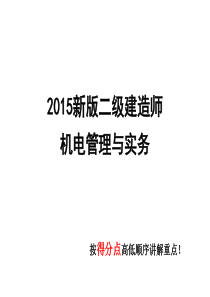 2015新版二级建造师

机电管理与实务

按得分点高低顺序讲解重点！